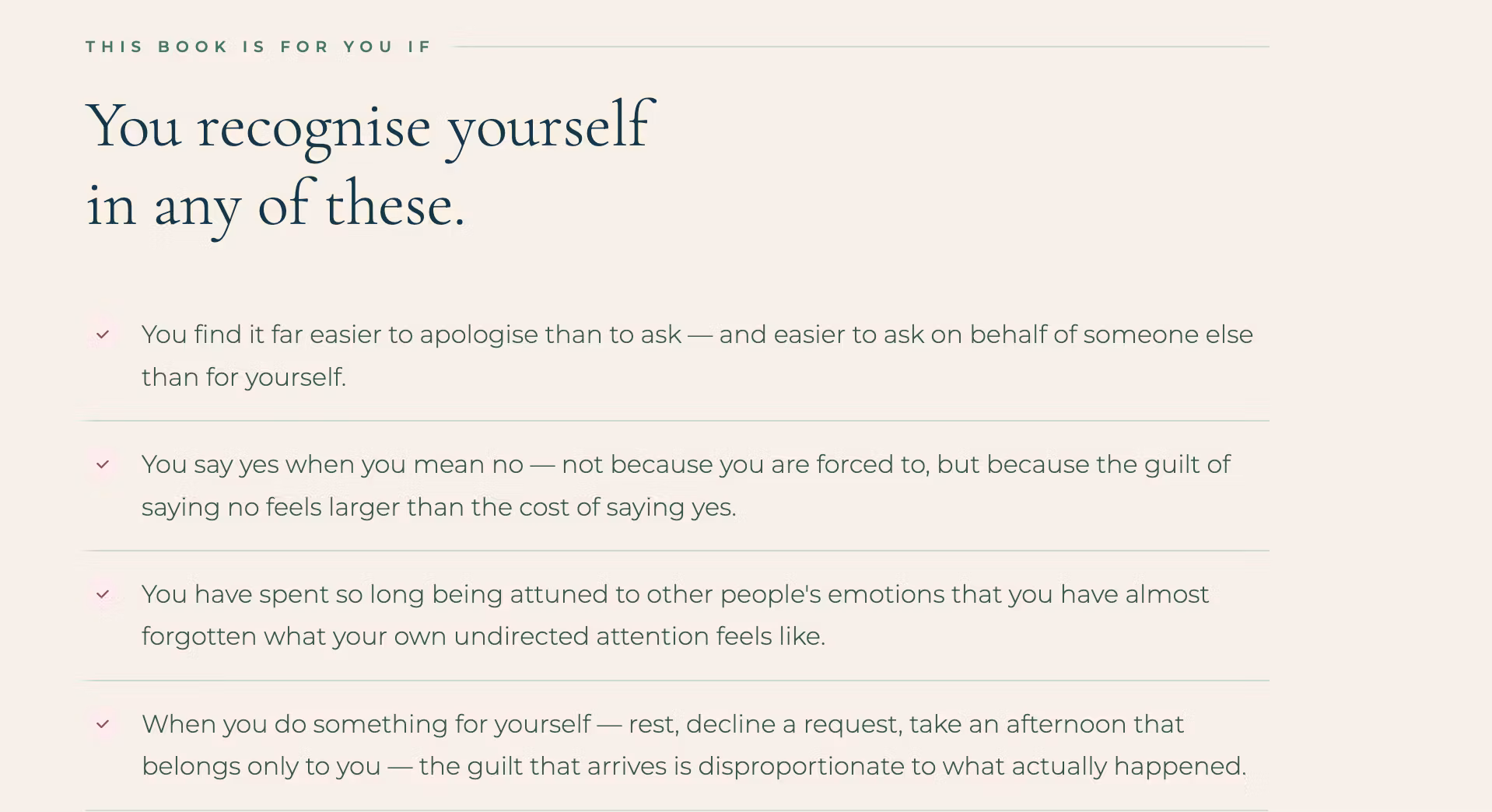 THIS BOOK IS FOR YOU IF

You recognise yourself
in any of these.

✓ You find it far easier to apologise than to ask — and easier to ask on behalf of someone else than for yourself.

✓ You say yes when you mean no — not because you are forced to, but because the guilt of saying no feels larger than the cost of saying yes.

✓ You have spent so long being attuned to other people's emotions that you have almost forgotten what your own undirected attention feels like.

✓ When you do something for yourself — rest, decline a request, take an afternoon that belongs only to you — the guilt that arrives is disproportionate to what actually happened.